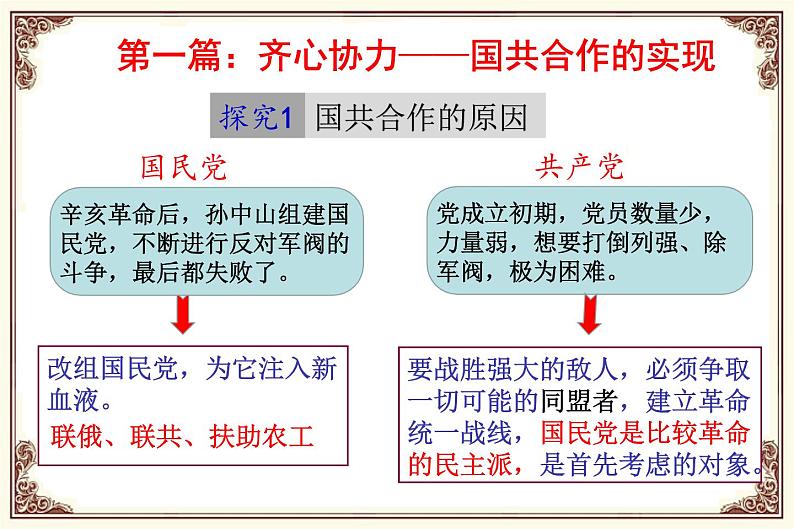 第一篇：齐心协力——国共合作的实现

探究1 国共合作的原因

国民党

辛亥革命后，孙中山组建国民党，不断进行反对军阀的斗争，最后都失败了。

改组国民党，为它注入新血液。

联俄、联共、扶助农工

共产党

党成立初期，党员数量少，力量弱，想要打倒列强、除军阀，极为困难。

要战胜强大的敌人，必须争取一切可能的同盟者，建立革命统一战线，国民党是比较革命的民主派，是首先考虑的对象。